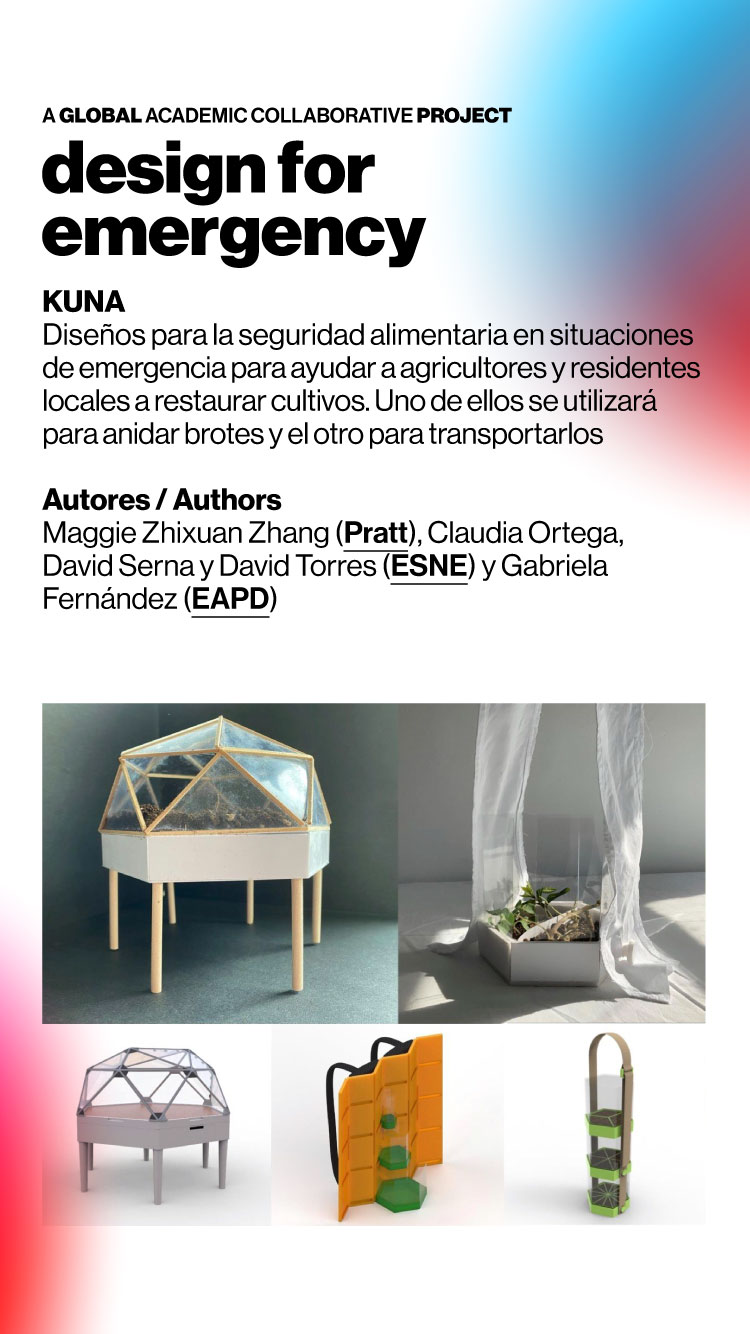 A GLOBAL ACADEMIC COLLABORATIVE PROJECT
design for emergency

KUNA
Diseños para la seguridad alimentaria en situaciones de emergencia para ayudar a agricultores y residentes locales a restaurar cultivos. Uno de ellos se utilizará para anidar brotes y el otro para transportarlos

Autores / Authors
Maggie Zhixuan Zhang (Pratt), Claudia Ortega, David Serna y David Torres (ESNE) y Gabriela Fernández (EAPD)